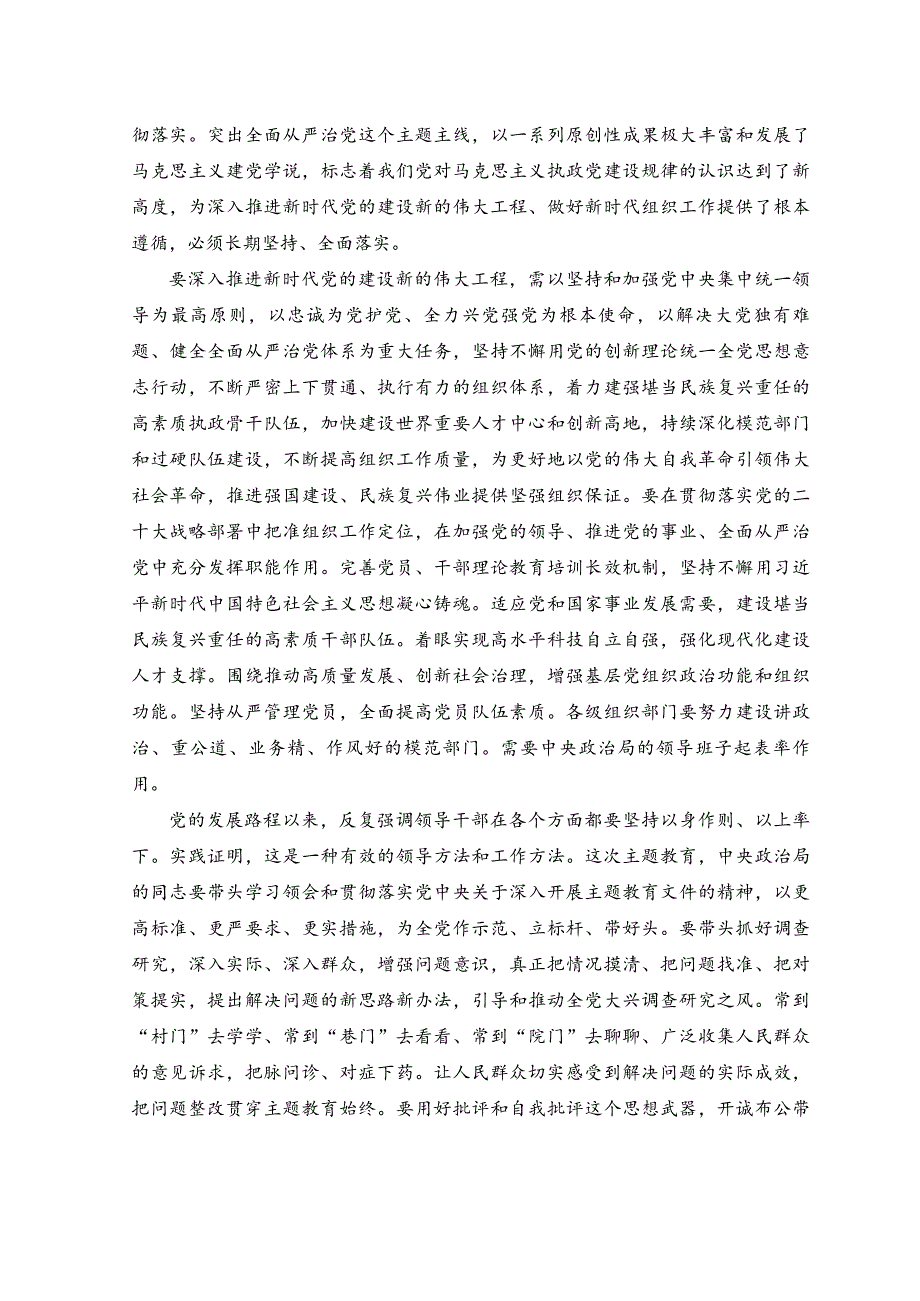 彻落实。突出全面从严治党这个主题主线，以一系列原创性成果极大丰富和发展了马克思主义建党学说，标志着我们党对马克思主义执政党建设规律的认识达到了新高度，为深入推进新时代党的建设新的伟大工程、做好新时代组织工作提供了根本遵循，必须长期坚持、全面落实。

要深入推进新时代党的建设新的伟大工程，需以坚持和加强党中央集中统一领导为最高原则，以忠诚为党护党、全力兴党强党为根本使命，以解决大党独有难题、健全全面从严治党体系为重大任务，坚持不懈用党的创新理论统一全党思想意志行动，不断严密上下贯通、执行有力的组织体系，着力建强堪当民族复兴重任的高素质执政骨干队伍，加快建设世界重要人才中心和创新高地，持续深化模范部门和过硬队伍建设，不断提高组织工作质量，为更好地以党的伟大自我革命引领伟大社会革命，推进强国建设、民族复兴伟业提供坚强组织保证。要在贯彻落实党的二十大战略部署中把准组织工作定位，在加强党的领导、推进党的事业、全面从严治党中充分发挥职能作用。完善党员、干部理论教育培训长效机制，坚持不懈用习近平新时代中国特色社会主义思想凝心铸魂。适应党和国家事业发展需要，建设堪当民族复兴重任的高素质干部队伍。着眼实现高水平科技自立自强，强化现代化建设人才支撑。围绕推动高质量发展、创新社会治理，增强基层党组织政治功能和组织功能。坚持从严管理党员，全面提高党员队伍素质。各级组织部门要努力建设讲政治、重公道、业务精、作风好的模范部门。需要中央政治局的领导班子起表率作用。

党的发展路程以来，反复强调领导干部在各个方面都要坚持以身作则、以上率下。实践证明，这是一种有效的领导方法和工作方法。这次主题教育，中央政治局的同志要带头学习领会和贯彻落实党中央关于深入开展主题教育文件的精神，以更高标准、更严要求、更实措施，为全党作示范、立标杆、带好头。要带头抓好调查研究，深入实际、深入群众，增强问题意识，真正把情况摸清、把问题找准、把对策提实，提出解决问题的新思路新办法，引导和推动全党大兴调查研究之风。常到“村门”去学学、常到“巷门”去看看、常到“院门”去聊聊、广泛收集人民群众的意见诉求，把脉问诊、对症下药。让人民群众切实感受到解决问题的实际成效，把问题整改贯穿主题教育始终。要用好批评和自我批评这个思想武器，开诚布公带